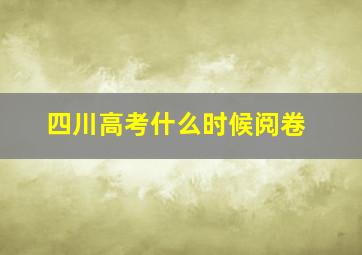 四川高考什么时候阅卷